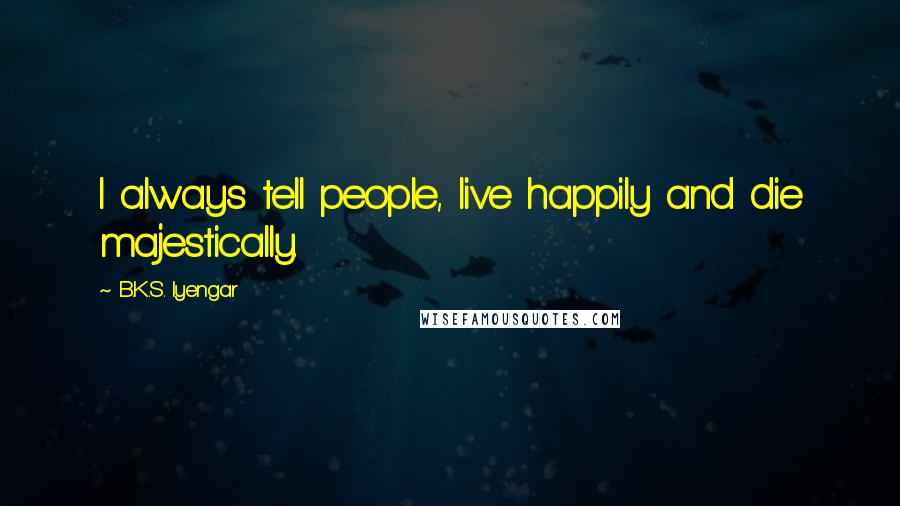 I always tell people, live happily and die majestically.

~ B.K.S. Iyengar

WISEFAMOUSQUOTES.COM